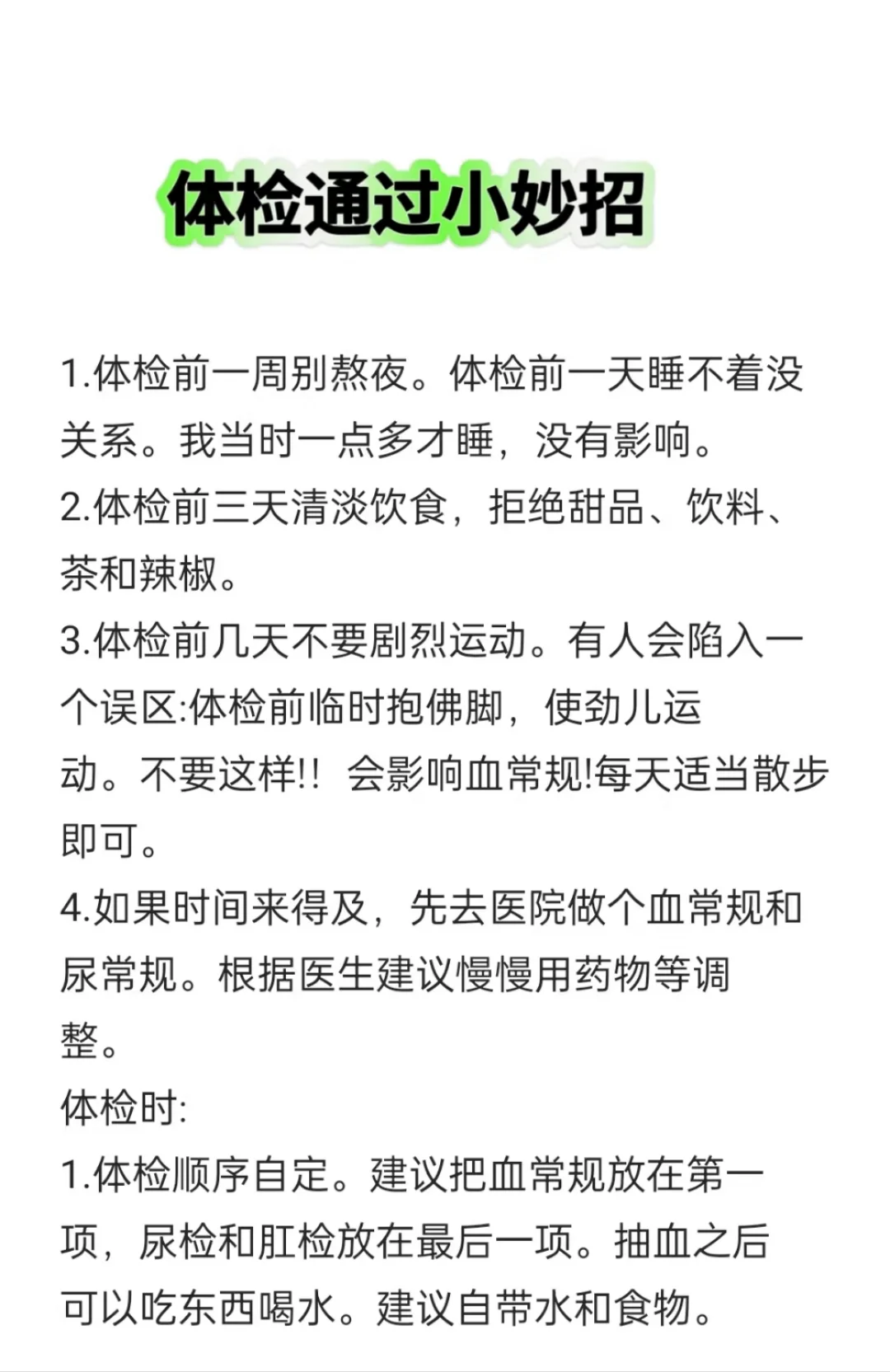 体检通过小妙招

1.体检前一周别熬夜。体检前一天睡不着没关系。我当时一点多才睡，没有影响。
2.体检前三天清淡饮食，拒绝甜品、饮料、茶和辣椒。
3.体检前几天不要剧烈运动。有人会陷入一个误区:体检前临时抱佛脚，使劲儿运动。不要这样!! 会影响血常规!每天适当散步即可。
4.如果时间来得及，先去医院做个血常规和尿常规。根据医生建议慢慢用药物等调整。
体检时:
1.体检顺序自定。建议把血常规放在第一项，尿检和肛检放在最后一项。抽血之后可以吃东西喝水。建议自带水和食物。